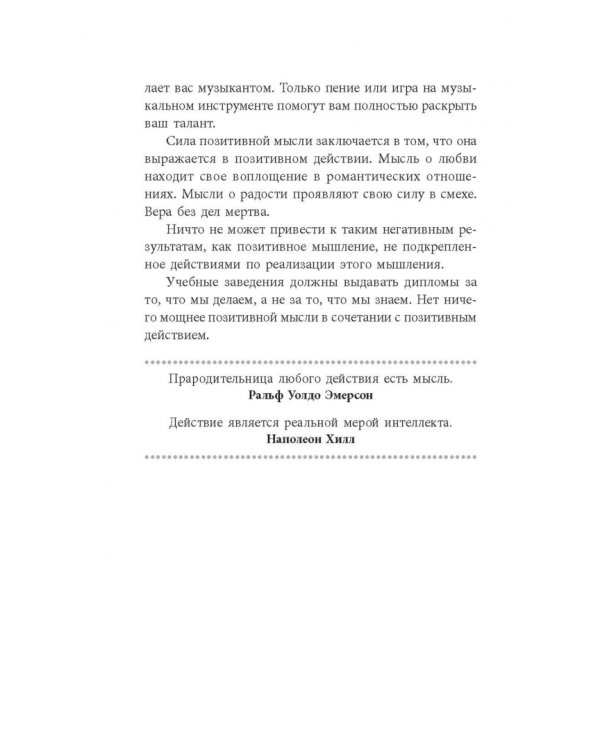 лает вас музыкантом. Только пение или игра на музыкальном инструменте помогут вам полностью раскрыть ваш талант.

Сила позитивной мысли заключается в том, что она выражается в позитивном действии. Мысль о любви находит свое воплощение в романтических отношениях. Мысли о радости проявляют свою силу в смехе. Вера без дел мертва.

Ничто не может привести к таким негативным результатам, как позитивное мышление, не подкрепленное действиями по реализации этого мышления.

Учебные заведения должны выдавать дипломы за то, что мы делаем, а не за то, что мы знаем. Нет ничего мощнее позитивной мысли в сочетании с позитивным действием.

Прародительница любого действия есть мысль.
Ральф Уолдо Эмерсон

Действие является реальной мерой интеллекта.
Наполеон Хилл